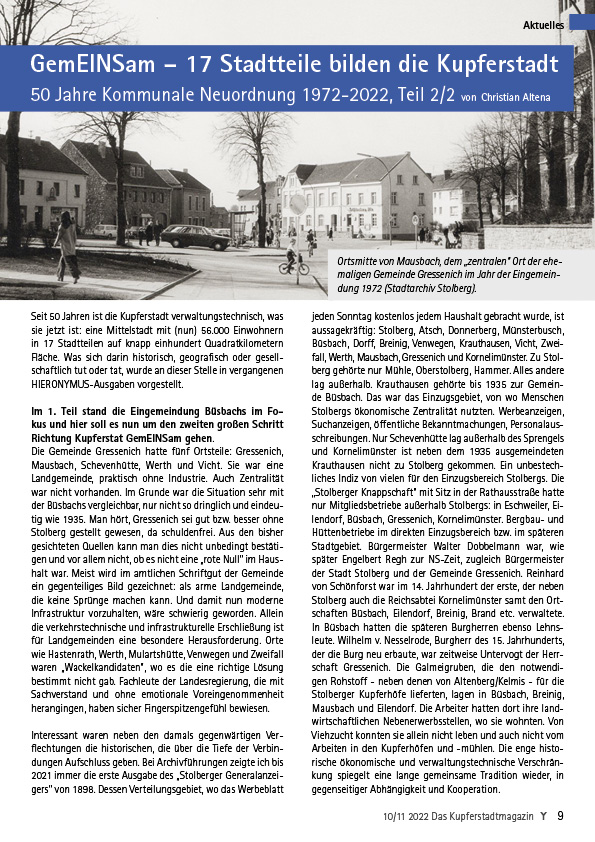 Aktuelles

GemEINSam – 17 Stadtteile bilden die Kupferstadt

50 Jahre Kommunale Neuordnung 1972-2022, Teil 2/2 von Christian Altena

Ortsmitte von Mausbach, dem „zentralen" Ort der ehemaligen Gemeinde Gressenich im Jahr der Eingemeindung 1972 (Stadtarchiv Stolberg).

Seit 50 Jahren ist die Kupferstadt verwaltungstechnisch, was sie jetzt ist: eine Mittelstadt mit (nun) 56.000 Einwohnern in 17 Stadtteilen auf knapp einhundert Quadratkilometern Fläche. Was sich darin historisch, geografisch oder gesellschaftlich tut oder tat, wurde an dieser Stelle in vergangenen HIERONYMUS-Ausgaben vorgestellt.

Im 1. Teil stand die Eingemeindung Büsbachs im Fokus und hier soll es nun um den zweiten großen Schritt Richtung Kupferstat GemEINSam gehen.

Die Gemeinde Gressenich hatte fünf Ortsteile: Gressenich, Mausbach, Schevenhütte, Werth und Vicht. Sie war eine Landgemeinde, praktisch ohne Industrie. Auch Zentralität war nicht vorhanden. Im Grunde war die Situation sehr mit der Büsbachs vergleichbar, nur nicht so dringlich und eindeutig wie 1935. Man hört, Gressenich sei gut bzw. besser ohne Stolberg gestellt gewesen, da schuldenfrei. Aus den bisher gesichteten Quellen kann man dies nicht unbedingt bestätigen und vor allem nicht, ob es nicht eine „rote Null" im Haushalt war. Meist wird im amtlichen Schriftgut der Gemeinde ein gegenteiliges Bild gezeichnet: als arme Landgemeinde, die keine Sprünge machen kann. Und damit nun moderne Infrastruktur vorzuhalten, wäre schwierig geworden. Allein die verkehrstechnische und infrastrukturelle Erschließung ist für Landgemeinden eine besondere Herausforderung. Orte wie Hastenrath, Werth, Mulartshütte, Venwegen und Zweifall waren „Wackelkandidaten", wo es die eine richtige Lösung bestimmt nicht gab. Fachleute der Landesregierung, die mit Sachverstand und ohne emotionale Voreingenommenheit herangingen, haben sicher Fingerspitzengefühl bewiesen.

Interessant waren neben den damals gegenwärtigen Verflechtungen die historischen, die über die Tiefe der Verbindungen Aufschluss geben. Bei Archivführungen zeigte ich bis 2021 immer die erste Ausgabe des „Stolberger Generalanzeigers" von 1898. Dessen Verteilungsgebiet, wo das Werbeblatt jeden Sonntag kostenlos jedem Haushalt gebracht wurde, ist aussagekräftig: Stolberg, Atsch, Donnerberg, Münsterbusch, Büsbach, Dorff, Breinig, Venwegen, Krauthausen, Vicht, Zweifall, Werth, Mausbach, Gressenich und Kornelimünster. Zu Stolberg gehörte nur Mühle, Oberstolberg, Hammer. Alles andere lag außerhalb. Krauthausen gehörte bis 1935 zur Gemeinde Büsbach. Das war das Einzugsgebiet, von wo Menschen Stolbergs ökonomische Zentralität nutzten. Werbeanzeigen, Suchanzeigen, öffentliche Bekanntmachungen, Personalausschreibungen. Nur Schevenhütte lag außerhalb des Sprengels und Kornelimünster ist neben dem 1935 ausgemeindeten Krauthausen nicht zu Stolberg gekommen. Ein unbestechliches Indiz von vielen für den Einzugsbereich Stolbergs. Die „Stolberger Knappschaft" mit Sitz in der Rathausstraße hatte nur Mitgliedsbetriebe außerhalb Stolbergs: in Eschweiler, Eilendorf, Büsbach, Gressenich, Kornelimünster. Bergbau- und Hüttenbetriebe im direkten Einzugsbereich bzw. im späteren Stadtgebiet. Bürgermeister Walter Dobbelmann war, wie später Engelbert Regh zur NS-Zeit, zugleich Bürgermeister der Stadt Stolberg und der Gemeinde Gressenich. Reinhard von Schönforst war im 14. Jahrhundert der erste, der neben Stolberg auch die Reichsabtei Kornelimünster samt den Ortschaften Büsbach, Eilendorf, Breinig, Brand etc. verwaltete. In Büsbach hatten die späteren Burgherren ebenso Lehnsleute. Wilhelm v. Nesselrode, Burgherr des 15. Jahrhunderts, der die Burg neu erbaute, war zeitweise Untervogt der Herrschaft Gressenich. Die Galmeigruben, die den notwendigen Rohstoff - neben denen von Altenberg/Kelmis - für die Stolberger Kupferhöfe lieferten, lagen in Büsbach, Breinig, Mausbach und Eilendorf. Die Arbeiter hatten dort ihre landwirtschaftlichen Nebenerwerbsstellen, wo sie wohnten. Von Viehzucht konnten sie allein nicht leben und auch nicht vom Arbeiten in den Kupferhöfen und -mühlen. Die enge historische ökonomische und verwaltungstechnische Verschränkung spiegelt eine lange gemeinsame Tradition wieder, in gegenseitiger Abhängigkeit und Kooperation.

10/11 2022 Das Kupferstadtmagazin Y 9